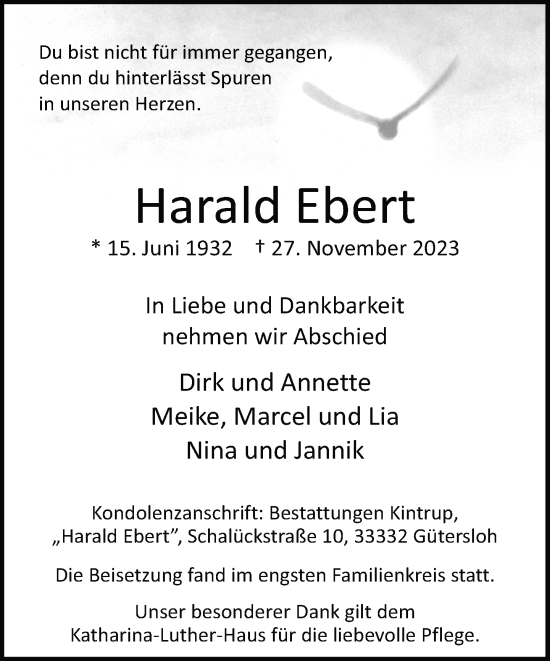 Du bist nicht für immer gegangen, denn du hinterlässt Spuren in unseren Herzen.

Harald Ebert

* 15. Juni 1932 † 27. November 2023

In Liebe und Dankbarkeit nehmen wir Abschied

Dirk und Annette
Meike, Marcel und Lia
Nina und Jannik

Kondolenzanschrift: Bestattungen Kintrup, „Harald Ebert", Schalückstraße 10, 33332 Gütersloh

Die Beisetzung fand im engsten Familienkreis statt.

Unser besonderer Dank gilt dem Katharina-Luther-Haus für die liebevolle Pflege.